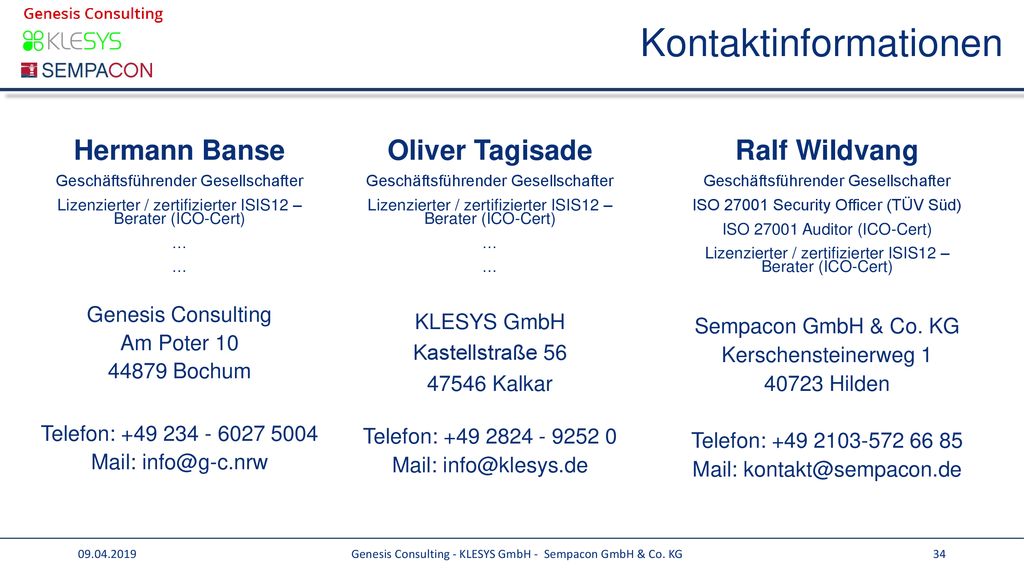 Genesis Consulting
KLESYS
SEMPACON

Kontaktinformationen

Hermann Banse
Geschäftsführender Gesellschafter
Lizenzierter / zertifizierter ISIS12 – Berater (ICO-Cert)
...
...

Genesis Consulting
Am Poter 10
44879 Bochum

Telefon: +49 234 - 6027 5004
Mail: info@g-c.nrw

Oliver Tagisade
Geschäftsführender Gesellschafter
Lizenzierter / zertifizierter ISIS12 – Berater (ICO-Cert)
...
...

KLESYS GmbH
Kastellstraße 56
47546 Kalkar

Telefon: +49 2824 - 9252 0
Mail: info@klesys.de

Ralf Wildvang
Geschäftsführender Gesellschafter
ISO 27001 Security Officer (TÜV Süd)
ISO 27001 Auditor (ICO-Cert)
Lizenzierter / zertifizierter ISIS12 – Berater (ICO-Cert)

Sempacon GmbH & Co. KG
Kerschensteinerweg 1
40723 Hilden

Telefon: +49 2103-572 66 85
Mail: kontakt@sempacon.de

09.04.2019
Genesis Consulting - KLESYS GmbH - Sempacon GmbH & Co. KG
34